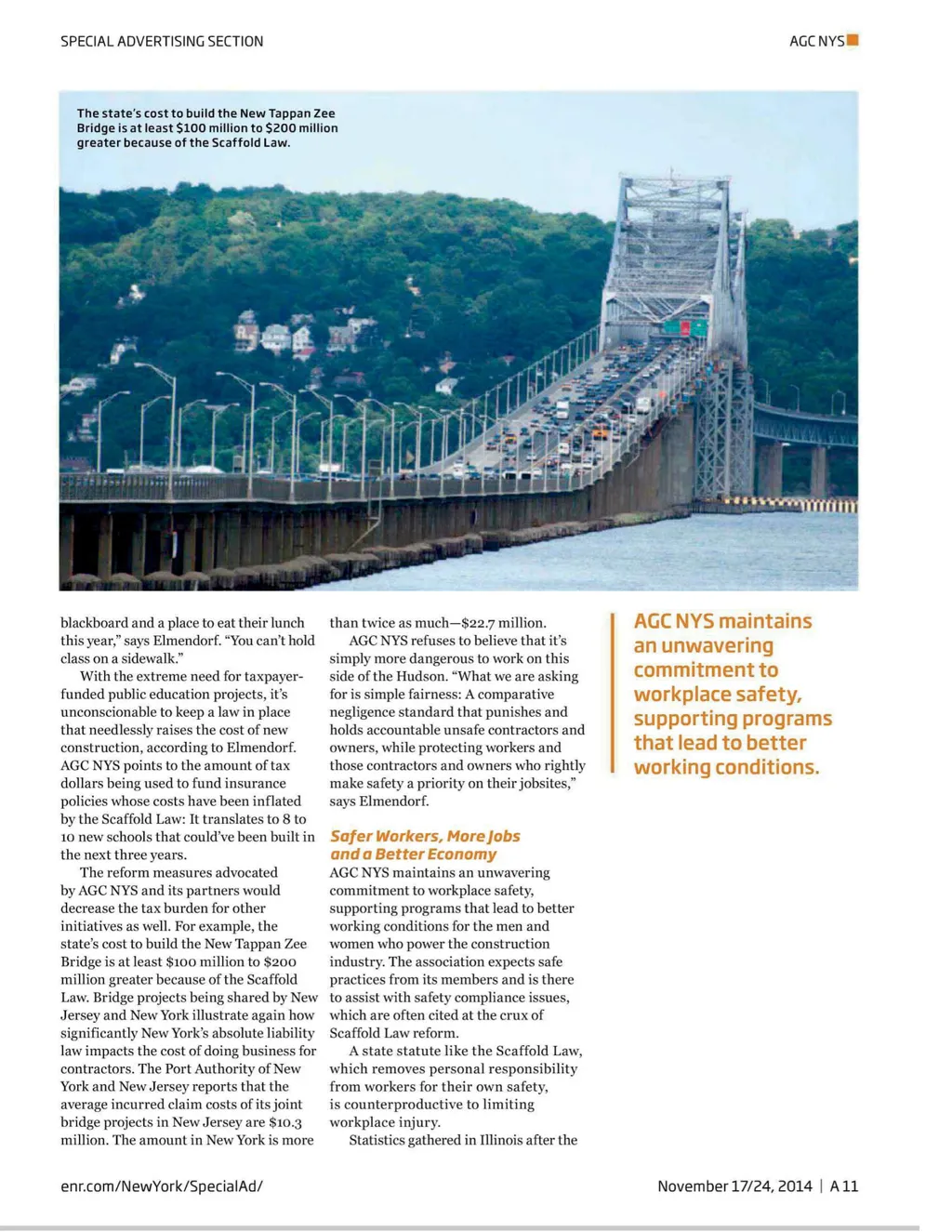 SPECIAL ADVERTISING SECTION

AGC NYS

The state's cost to build the New Tappan Zee Bridge is at least $100 million to $200 million greater because of the Scaffold Law.

blackboard and a place to eat their lunch this year," says Elmendorf. "You can't hold class on a sidewalk."

With the extreme need for taxpayer-funded public education projects, it's unconscionable to keep a law in place that needlessly raises the cost of new construction, according to Elmendorf. AGC NYS points to the amount of tax dollars being used to fund insurance policies whose costs have been inflated by the Scaffold Law: It translates to 8 to 10 new schools that could've been built in the next three years.

The reform measures advocated by AGC NYS and its partners would decrease the tax burden for other initiatives as well. For example, the state's cost to build the New Tappan Zee Bridge is at least $100 million to $200 million greater because of the Scaffold Law. Bridge projects being shared by New Jersey and New York illustrate again how significantly New York's absolute liability law impacts the cost of doing business for contractors. The Port Authority of New York and New Jersey reports that the average incurred claim costs of its joint bridge projects in New Jersey are $10.3 million. The amount in New York is more than twice as much—$22.7 million.

AGC NYS refuses to believe that it's simply more dangerous to work on this side of the Hudson. "What we are asking for is simple fairness: A comparative negligence standard that punishes and holds accountable unsafe contractors and owners, while protecting workers and those contractors and owners who rightly make safety a priority on their jobsites," says Elmendorf.

Safer Workers, More Jobs and a Better Economy

AGC NYS maintains an unwavering commitment to workplace safety, supporting programs that lead to better working conditions for the men and women who power the construction industry. The association expects safe practices from its members and is there to assist with safety compliance issues, which are often cited at the crux of Scaffold Law reform.

A state statute like the Scaffold Law, which removes personal responsibility from workers for their own safety, is counterproductive to limiting workplace injury.

Statistics gathered in Illinois after the

AGC NYS maintains an unwavering commitment to workplace safety, supporting programs that lead to better working conditions.

enr.com/NewYork/SpecialAd/

November 17/24, 2014 | A 11